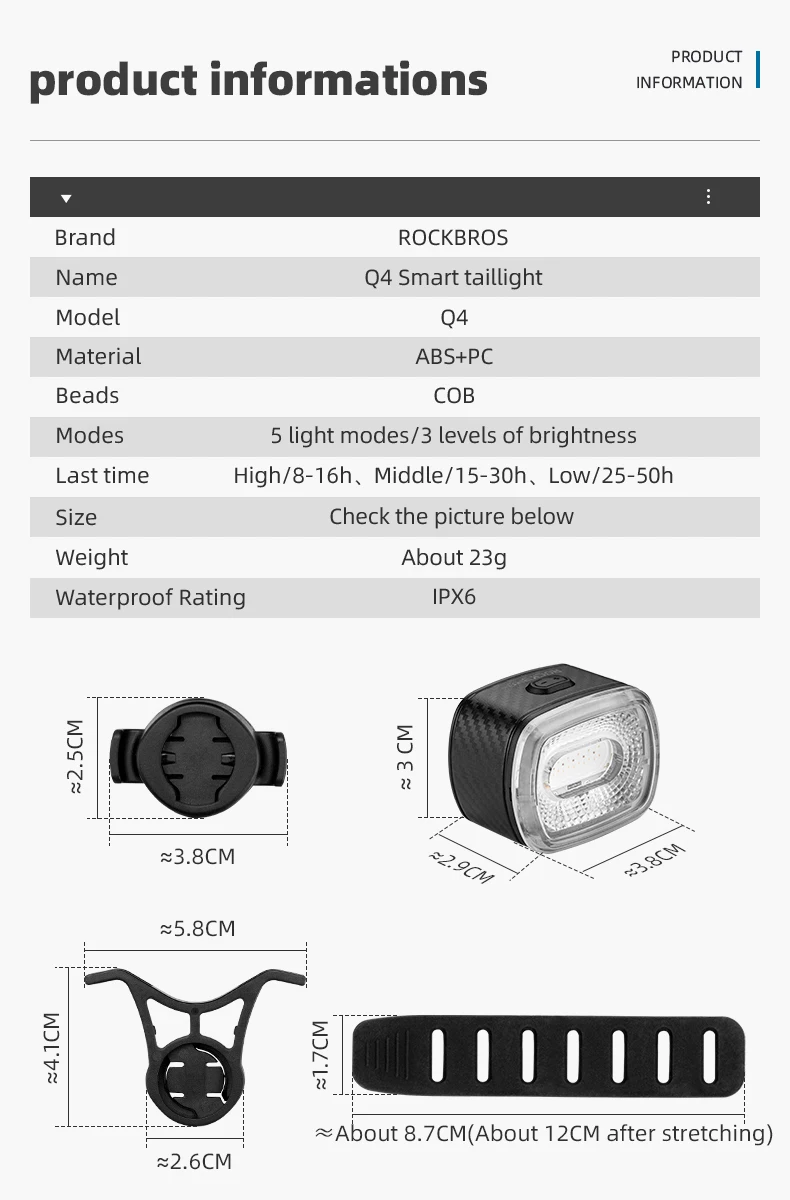 product informations

PRODUCT
INFORMATION

Brand ROCKBROS
Name Q4 Smart taillight
Model Q4
Material ABS+PC
Beads COB
Modes 5 light modes/3 levels of brightness
Last time High/8-16h、Middle/15-30h、Low/25-50h
Size Check the picture below
Weight About 23g
Waterproof Rating IPX6

≈2.5CM
≈3.8CM

≈3 CM
≈2.9CM
≈3.8CM

≈5.8CM
≈4.1CM
≈2.6CM

≈1.7CM
≈About 8.7CM(About 12CM after stretching)